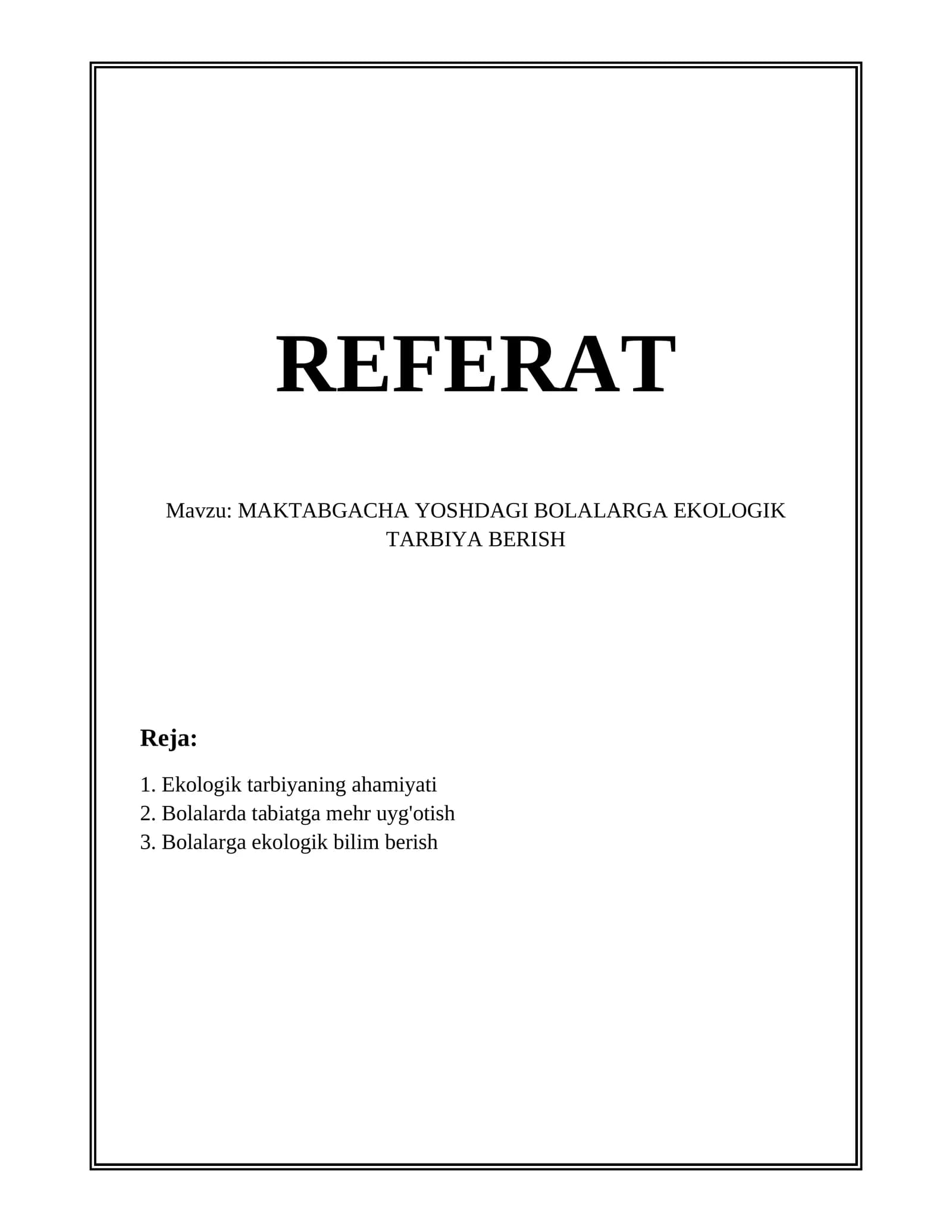 REFERAT

Mavzu: MAKTABGACHA YOSHDAGI BOLALARGA EKOLOGIK TARBIYA BERISH

Reja:

1. Ekologik tarbiyaning ahamiyati
2. Bolalarda tabiatga mehr uyg'otish
3. Bolalarga ekologik bilim berish